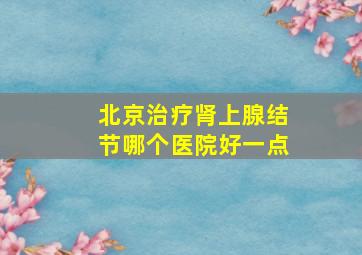 北京治疗肾上腺结节哪个医院好一点